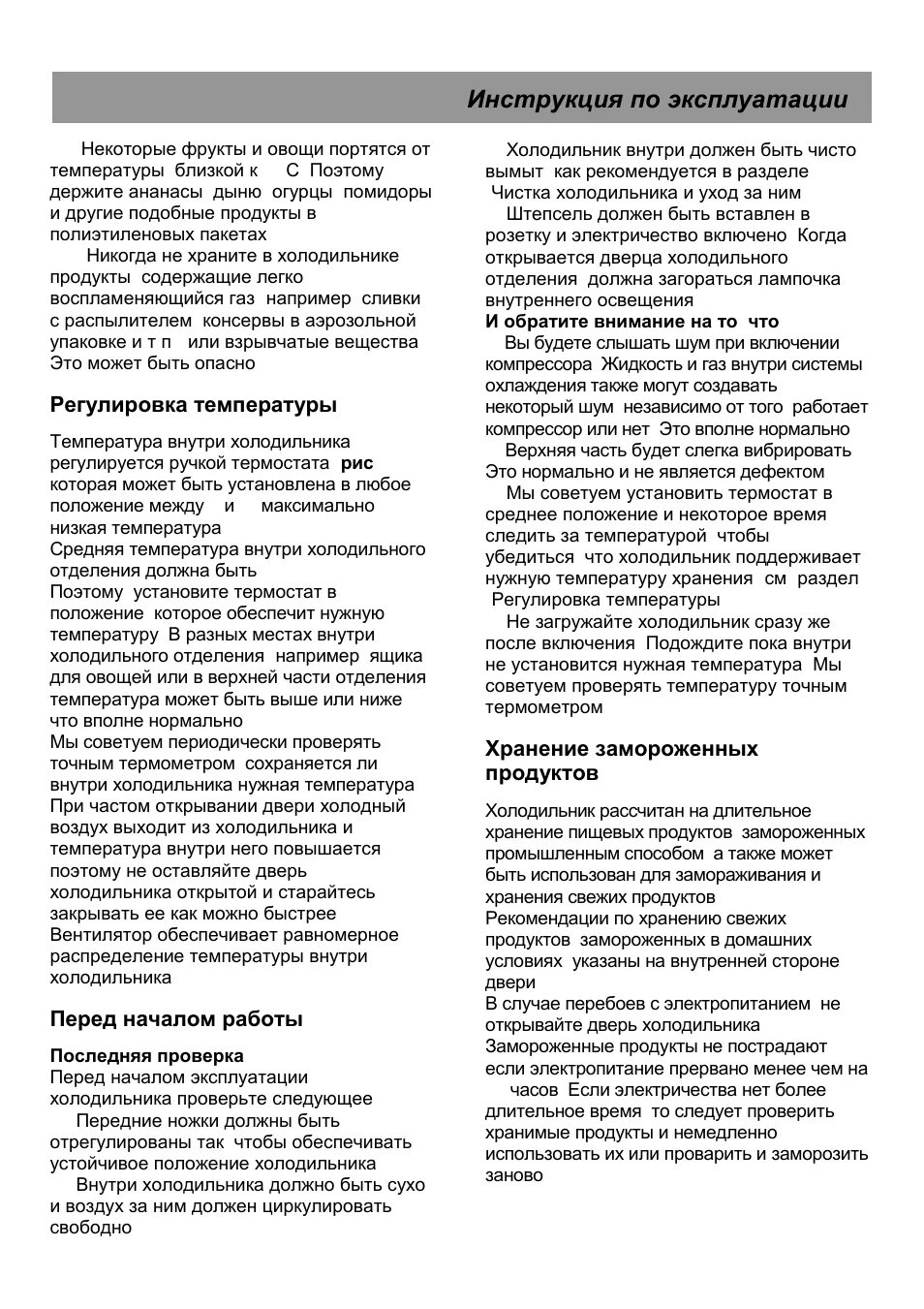 Инструкция по эксплуатации

Некоторые фрукты и овощи портятся от температуры близкой к С Поэтому держите ананасы дыню огурцы помидоры и другие подобные продукты в полиэтиленовых пакетах

Никогда не храните в холодильнике продукты содержащие легко воспламеняющийся газ например сливки с распылителем консервы в аэрозольной упаковке и т п или взрывчатые вещества Это может быть опасно

Регулировка температуры

Температура внутри холодильника регулируется ручкой термостата рис которая может быть установлена в любое положение между и максимально низкая температура
Средняя температура внутри холодильного отделения должна быть
Поэтому установите термостат в положение которое обеспечит нужную температуру В разных местах внутри холодильного отделения например ящика для овощей или в верхней части отделения температура может быть выше или ниже что вполне нормально
Мы советуем периодически проверять точным термометром сохраняется ли внутри холодильника нужная температура
При частом открывании двери холодный воздух выходит из холодильника и температура внутри него повышается поэтому не оставляйте дверь холодильника открытой и старайтесь закрывать ее как можно быстрее
Вентилятор обеспечивает равномерное распределение температуры внутри холодильника

Перед началом работы

Последняя проверка
Перед началом эксплуатации холодильника проверьте следующее
Передние ножки должны быть отрегулированы так чтобы обеспечивать устойчивое положение холодильника
Внутри холодильника должно быть сухо и воздух за ним должен циркулировать свободно

Холодильник внутри должен быть чисто вымыт как рекомендуется в разделе Чистка холодильника и уход за ним
Штепсель должен быть вставлен в розетку и электричество включено Когда открывается дверца холодильного отделения должна загораться лампочка внутреннего освещения
И обратите внимание на то что
Вы будете слышать шум при включении компрессора Жидкость и газ внутри системы охлаждения также могут создавать некоторый шум независимо от того работает компрессор или нет Это вполне нормально
Верхняя часть будет слегка вибрировать Это нормально и не является дефектом
Мы советуем установить термостат в среднее положение и некоторое время следить за температурой чтобы убедиться что холодильник поддерживает нужную температуру хранения см раздел Регулировка температуры
Не загружайте холодильник сразу же после включения Подождите пока внутри не установится нужная температура Мы советуем проверять температуру точным термометром

Хранение замороженных продуктов

Холодильник рассчитан на длительное хранение пищевых продуктов замороженных промышленным способом а также может быть использован для замораживания и хранения свежих продуктов
Рекомендации по хранению свежих продуктов замороженных в домашних условиях указаны на внутренней стороне двери
В случае перебоев с электропитанием не открывайте дверь холодильника
Замороженные продукты не пострадают если электропитание прервано менее чем на часов Если электричества нет более длительное время то следует проверить хранимые продукты и немедленно использовать их или проварить и заморозить заново